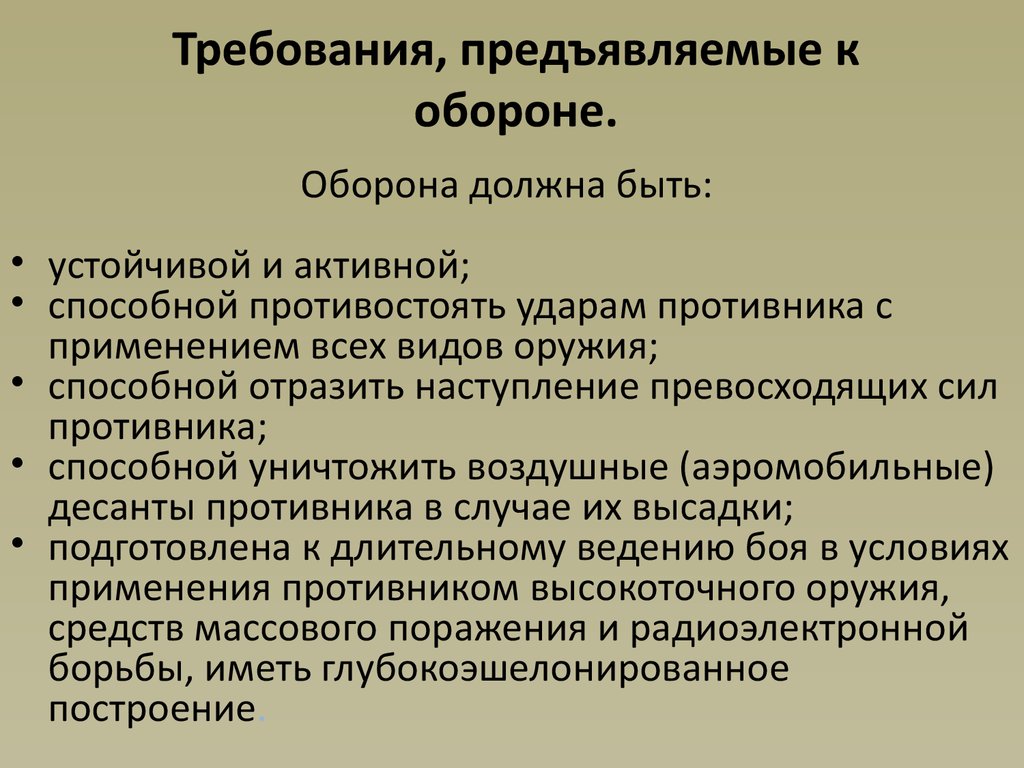 Требования, предъявляемые к обороне.

Оборона должна быть:

• устойчивой и активной;
• способной противостоять ударам противника с применением всех видов оружия;
• способной отразить наступление превосходящих сил противника;
• способной уничтожить воздушные (аэромобильные) десанты противника в случае их высадки;
• подготовлена к длительному ведению боя в условиях применения противником высокоточного оружия, средств массового поражения и радиоэлектронной борьбы, иметь глубокоэшелонированное построение.